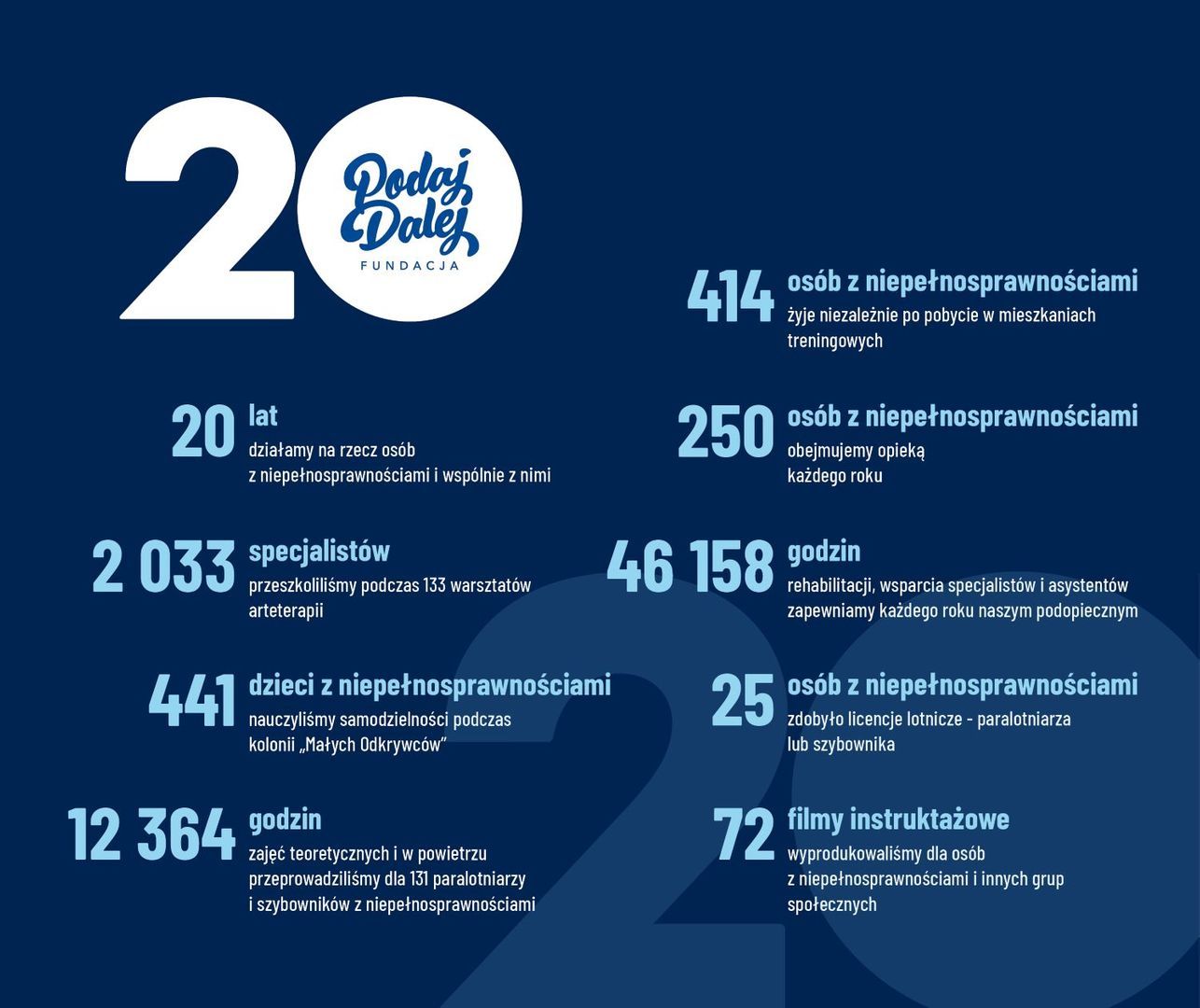 20 Podaj Dalej FUNDACJA

20 lat
działamy na rzecz osób z niepełnosprawnościami i wspólnie z nimi

2 033 specjalistów
przeszkoliliśmy podczas 133 warsztatów arteterapii

441 dzieci z niepełnosprawnościami
nauczyliśmy samodzielności podczas kolonii „Małych Odkrywców"

12 364 godzin
zajęć teoretycznych i w powietrzu przeprowadziliśmy dla 131 paralotniarzy i szybowników z niepełnosprawnościami

414 osób z niepełnosprawnościami
żyje niezależnie po pobycie w mieszkaniach treningowych

250 osób z niepełnosprawnościami
obejmujemy opieką każdego roku

46 158 godzin
rehabilitacji, wsparcia specjalistów i asystentów zapewniamy każdego roku naszym podopiecznym

25 osób z niepełnosprawnościami
zdobyło licencje lotnicze - paralotniarza lub szybownika

72 filmy instruktażowe
wyprodukowaliśmy dla osób z niepełnosprawnościami i innych grup społecznych